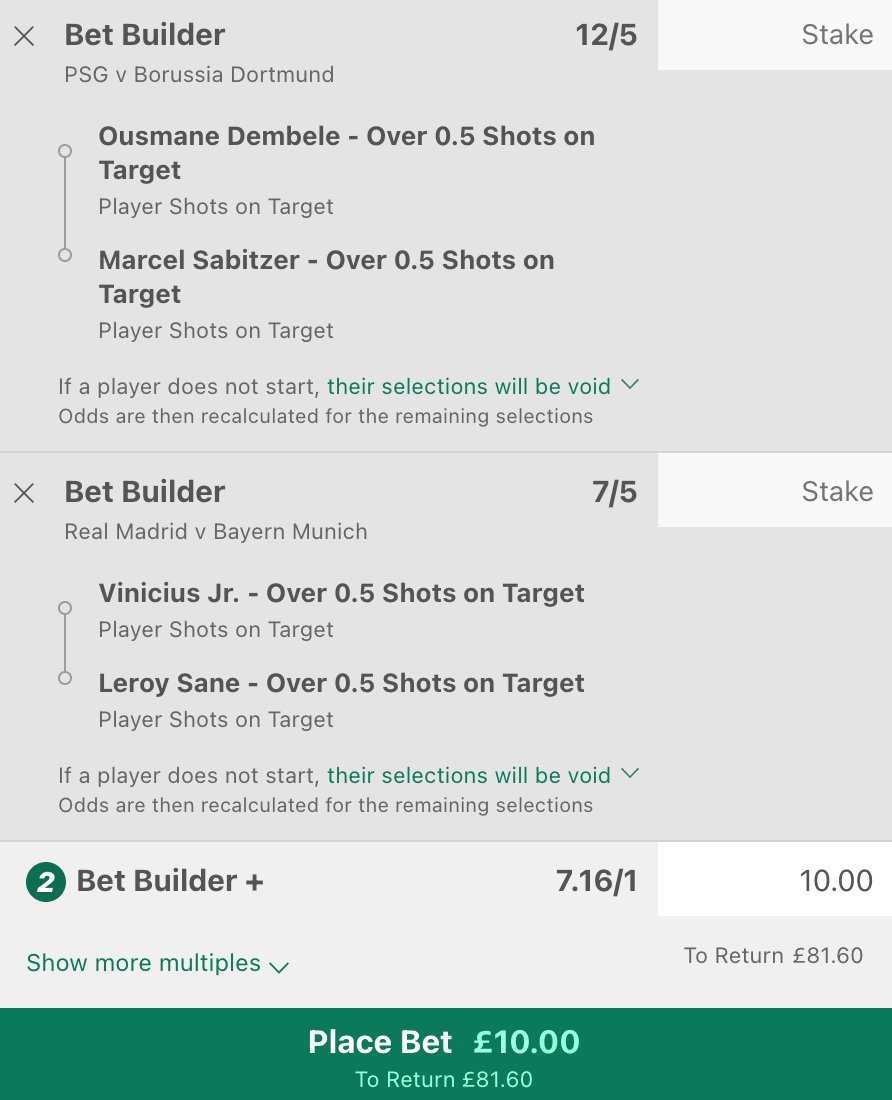 Bet Builder 12/5 Stake
PSG v Borussia Dortmund

Ousmane Dembele - Over 0.5 Shots on Target
Player Shots on Target

Marcel Sabitzer - Over 0.5 Shots on Target
Player Shots on Target

If a player does not start, their selections will be void
Odds are then recalculated for the remaining selections

Bet Builder 7/5 Stake
Real Madrid v Bayern Munich

Vinicius Jr. - Over 0.5 Shots on Target
Player Shots on Target

Leroy Sane - Over 0.5 Shots on Target
Player Shots on Target

If a player does not start, their selections will be void
Odds are then recalculated for the remaining selections

2 Bet Builder + 7.16/1 10.00

Show more multiples To Return £81.60

Place Bet £10.00
To Return £81.60